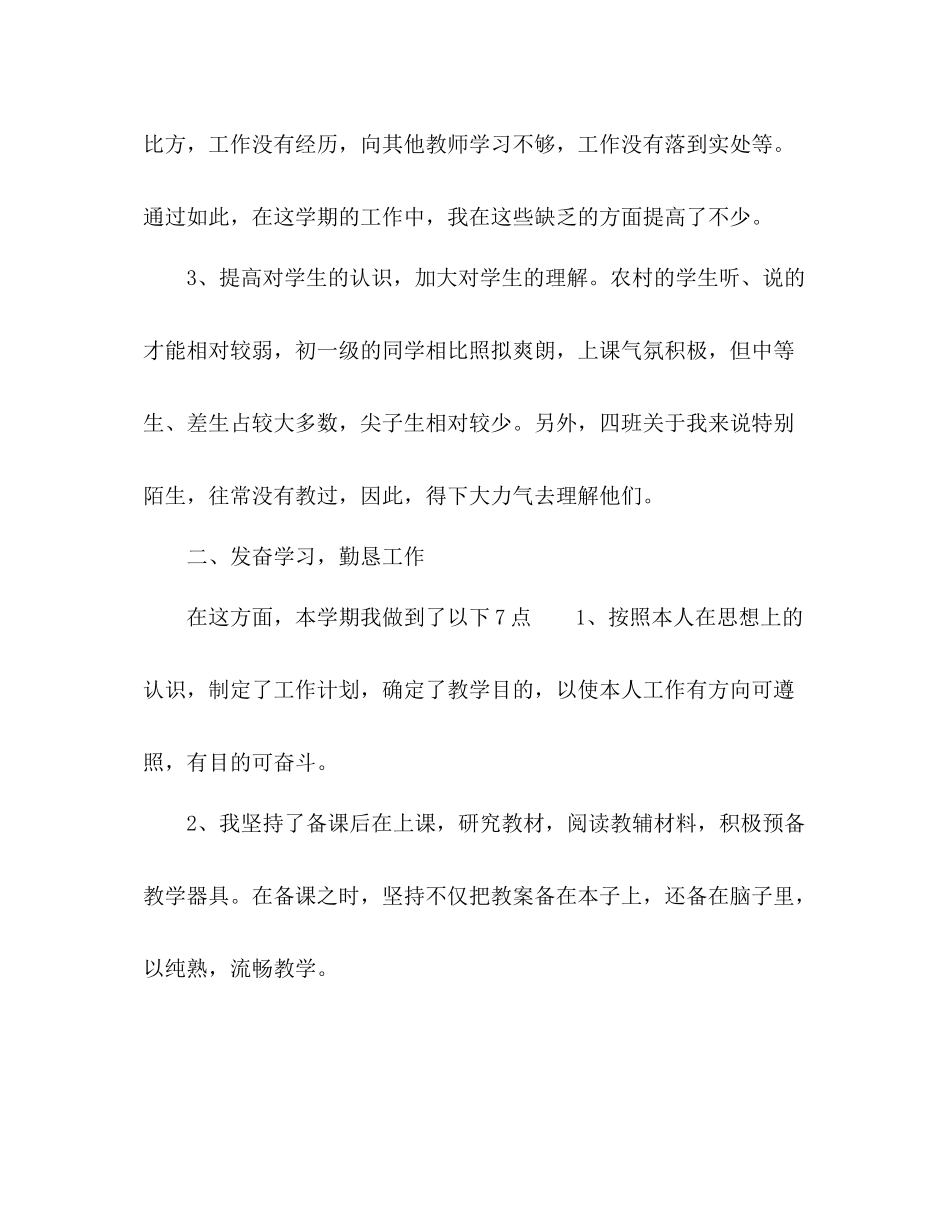 比方，工作没有经历，向其他教师学习不够，工作没有落到实处等。通过如此，在这学期的工作中，我在这些缺乏的方面提高了不少。

3、提高对学生的认识，加大对学生的理解。农村的学生听、说的才能相对较弱，初一级的同学相比照拟爽朗，上课气氛积极，但中等生、差生占较大多数，尖子生相对较少。另外，四班关于我来说特别陌生，往常没有教过，因此，得下大力气去理解他们。

二、发奋学习，勤恳工作

在这方面，本学期我做到了以下7点　　1、按照本人在思想上的认识，制定了工作计划，确定了教学目的，以使本人工作有方向可遵照，有目的可奋斗。

2、我坚持了备课后在上课，研究教材，阅读教辅材料，积极预备教学器具。在备课之时，坚持不仅把教案备在本子上，还备在脑子里，以纯熟，流畅教学。